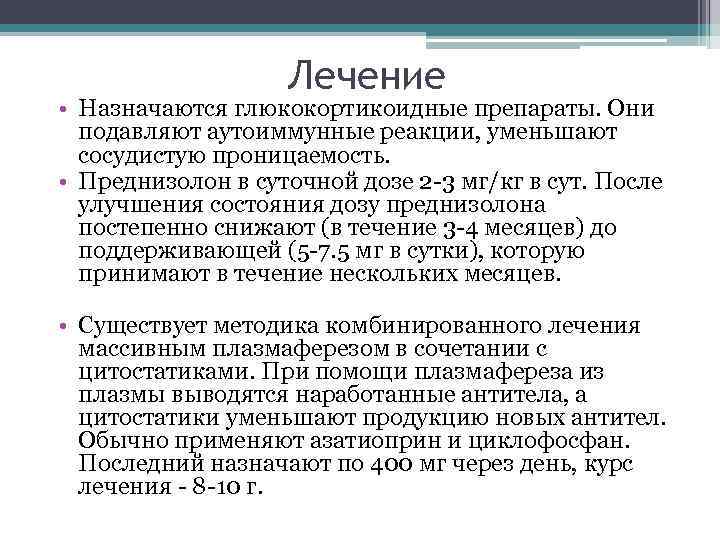 Лечение

• Назначаются глюкокортикоидные препараты. Они подавляют аутоиммунные реакции, уменьшают сосудистую проницаемость.

• Преднизолон в суточной дозе 2-3 мг/кг в сут. После улучшения состояния дозу преднизолона постепенно снижают (в течение 3-4 месяцев) до поддерживающей (5-7.5 мг в сутки), которую принимают в течение нескольких месяцев.

• Существует методика комбинированного лечения массивным плазмаферезом в сочетании с цитостатиками. При помощи плазмафереза из плазмы выводятся наработанные антитела, а цитостатики уменьшают продукцию новых антител. Обычно применяют азатиоприн и циклофосфан. Последний назначают по 400 мг через день, курс лечения - 8-10 г.